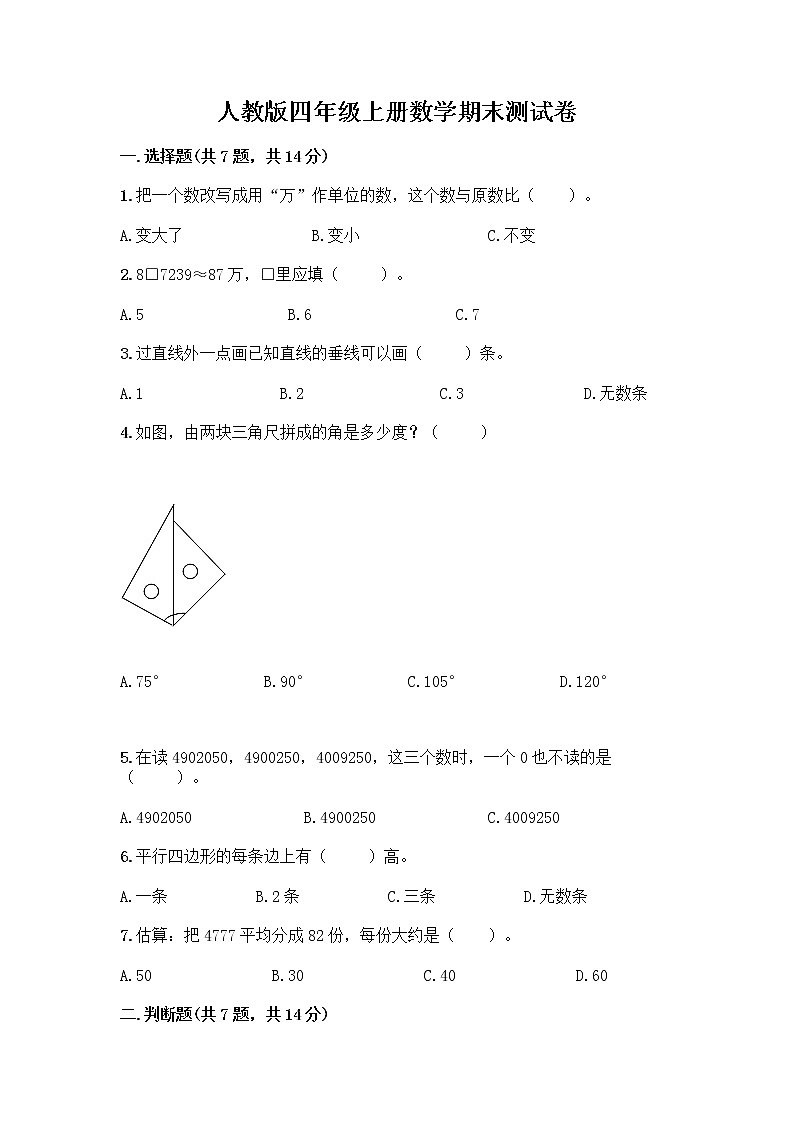 人教版四年级上册数学期末测试卷

一.选择题(共7题，共14分)

1.把一个数改写成用“万”作单位的数，这个数与原数比（　　）。

A.变大了　　B.变小　　C.不变

2.8□7239≈87万，□里应填（　　）。

A.5　　B.6　　C.7

3.过直线外一点画已知直线的垂线可以画（　　）条。

A.1　　B.2　　C.3　　D.无数条

4.如图，由两块三角尺拼成的角是多少度？（　　）

A.75°　　B.90°　　C.105°　　D.120°

5.在读4902050，4900250，4009250，这三个数时，一个0也不读的是（　　）。

A.4902050　　B.4900250　　C.4009250

6.平行四边形的每条边上有（　　）高。

A.一条　　B.2条　　C.三条　　D.无数条

7.估算：把4777平均分成82份，每份大约是（　　）。

A.50　　B.30　　C.40　　D.60

二.判断题(共7题，共14分)